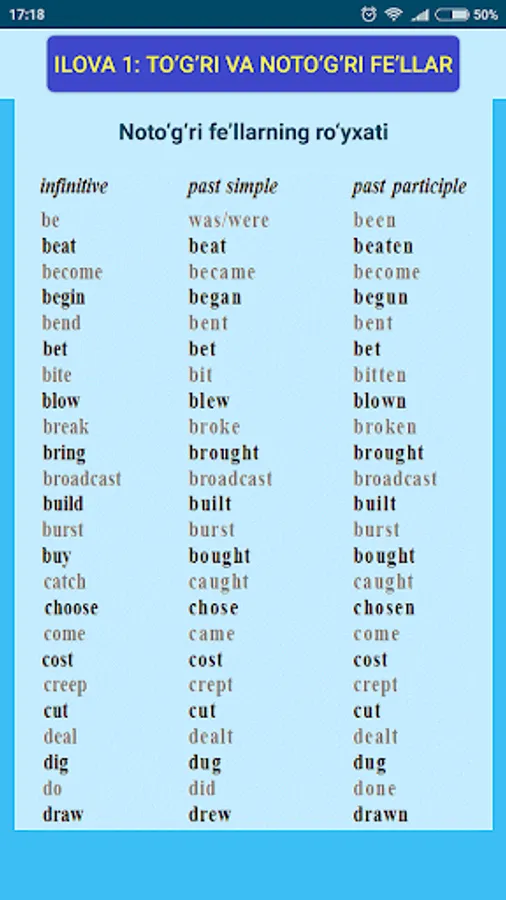 17:18 50%

ILOVA 1: TO'G'RI VA NOTO'G'RI FE'LLAR

Noto'g'ri fe'llarning ro'yxati

| infinitive | past simple | past participle |
|---|---|---|
| be | was/were | been |
| beat | beat | beaten |
| become | became | become |
| begin | began | begun |
| bend | bent | bent |
| bet | bet | bet |
| bite | bit | bitten |
| blow | blew | blown |
| break | broke | broken |
| bring | brought | brought |
| broadcast | broadcast | broadcast |
| build | built | built |
| burst | burst | burst |
| buy | bought | bought |
| catch | caught | caught |
| choose | chose | chosen |
| come | came | come |
| cost | cost | cost |
| creep | crept | crept |
| cut | cut | cut |
| deal | dealt | dealt |
| dig | dug | dug |
| do | did | done |
| draw | drew | drawn |